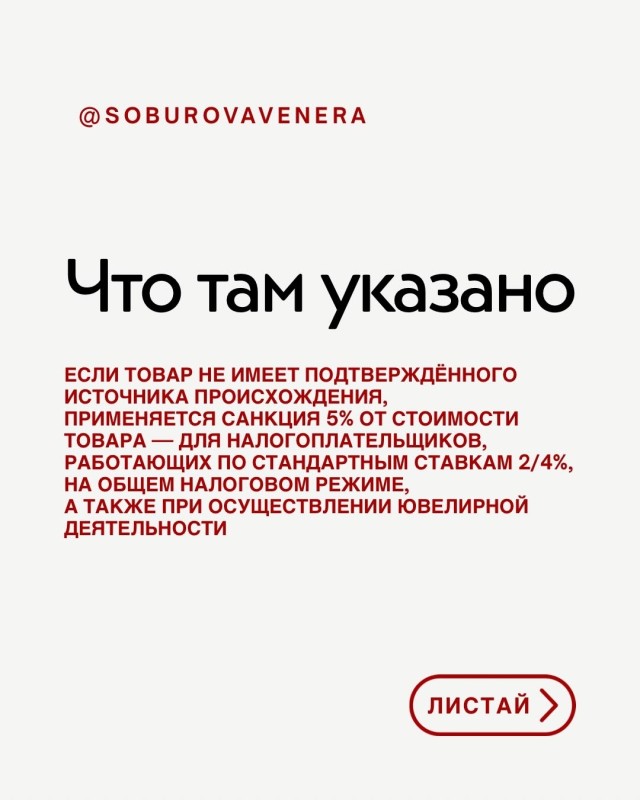 @SOBUROVAVENERA

Что там указано

ЕСЛИ ТОВАР НЕ ИМЕЕТ ПОДТВЕРЖДЁННОГО ИСТОЧНИКА ПРОИСХОЖДЕНИЯ, ПРИМЕНЯЕТСЯ САНКЦИЯ 5% ОТ СТОИМОСТИ ТОВАРА — ДЛЯ НАЛОГОПЛАТЕЛЬЩИКОВ, РАБОТАЮЩИХ ПО СТАНДАРТНЫМ СТАВКАМ 2/4%, НА ОБЩЕМ НАЛОГОВОМ РЕЖИМЕ, А ТАКЖЕ ПРИ ОСУЩЕСТВЛЕНИИ ЮВЕЛИРНОЙ ДЕЯТЕЛЬНОСТИ

ЛИСТАЙ